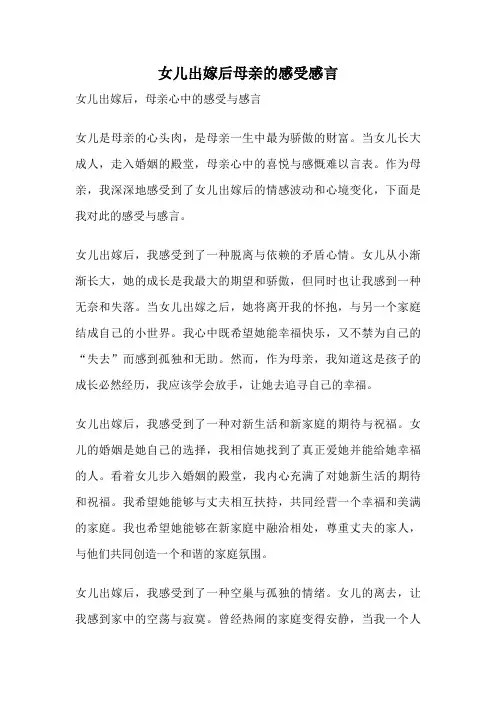 女儿出嫁后母亲的感受感言

女儿出嫁后，母亲心中的感受与感言

女儿是母亲的心头肉，是母亲一生中最为骄傲的财富。当女儿长大成人，走入婚姻的殿堂，母亲心中的喜悦与感慨难以言表。作为母亲，我深深地感受到了女儿出嫁后的情感波动和心境变化，下面是我对此的感受与感言。

女儿出嫁后，我感受到了一种脱离与依赖的矛盾心情。女儿从小渐渐长大，她的成长是我最大的期望和骄傲，但同时也让我感到一种无奈和失落。当女儿出嫁之后，她将离开我的怀抱，与另一个家庭结成自己的小世界。我心中既希望她能幸福快乐，又不禁为自己的“失去”而感到孤独和无助。然而，作为母亲，我知道这是孩子的成长必然经历，我应该学会放手，让她去追寻自己的幸福。

女儿出嫁后，我感受到了一种对新生活和新家庭的期待与祝福。女儿的婚姻是她自己的选择，我相信她找到了真正爱她并能给她幸福的人。看着女儿步入婚姻的殿堂，我内心充满了对她新生活的期待和祝福。我希望她能够与丈夫相互扶持，共同经营一个幸福和美满的家庭。我也希望她能够在新家庭中融洽相处，尊重丈夫的家人，与他们共同创造一个和谐的家庭氛围。

女儿出嫁后，我感受到了一种空巢与孤独的情绪。女儿的离去，让我感到家中的空荡与寂寞。曾经热闹的家庭变得安静，当我一个人